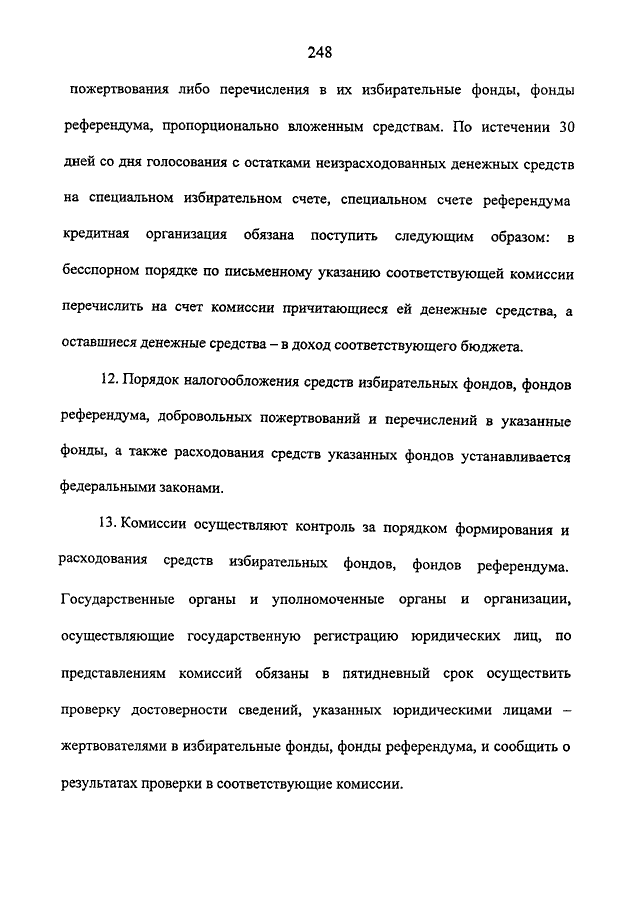 248

пожертвования либо перечисления в их избирательные фонды, фонды референдума, пропорционально вложенным средствам. По истечении 30 дней со дня голосования с остатками неизрасходованных денежных средств на специальном избирательном счете, специальном счете референдума кредитная организация обязана поступить следующим образом: в бесспорном порядке по письменному указанию соответствующей комиссии перечислить на счет комиссии причитающиеся ей денежные средства, а оставшиеся денежные средства – в доход соответствующего бюджета.

12. Порядок налогообложения средств избирательных фондов, фондов референдума, добровольных пожертвований и перечислений в указанные фонды, а также расходования средств указанных фондов устанавливается федеральными законами.

13. Комиссии осуществляют контроль за порядком формирования и расходования средств избирательных фондов, фондов референдума. Государственные органы и уполномоченные органы и организации, осуществляющие государственную регистрацию юридических лиц, по представлениям комиссий обязаны в пятидневный срок осуществить проверку достоверности сведений, указанных юридическими лицами – жертвователями в избирательные фонды, фонды референдума, и сообщить о результатах проверки в соответствующие комиссии.